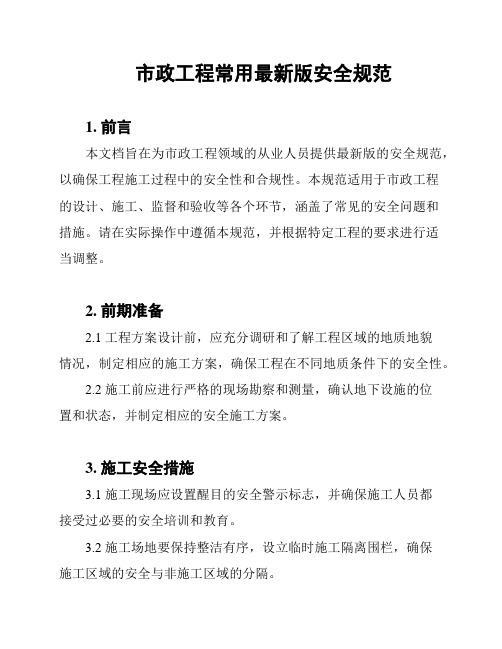 市政工程常用最新版安全规范

1. 前言

本文档旨在为市政工程领域的从业人员提供最新版的安全规范，以确保工程施工过程中的安全性和合规性。本规范适用于市政工程的设计、施工、监督和验收等各个环节，涵盖了常见的安全问题和措施。请在实际操作中遵循本规范，并根据特定工程的要求进行适当调整。

2. 前期准备

2.1 工程方案设计前，应充分调研和了解工程区域的地质地貌情况，制定相应的施工方案，确保工程在不同地质条件下的安全性。

2.2 施工前应进行严格的现场勘察和测量，确认地下设施的位置和状态，并制定相应的安全施工方案。

3. 施工安全措施

3.1 施工现场应设置醒目的安全警示标志，并确保施工人员都接受过必要的安全培训和教育。

3.2 施工场地要保持整洁有序，设立临时施工隔离围栏，确保施工区域的安全与非施工区域的分隔。